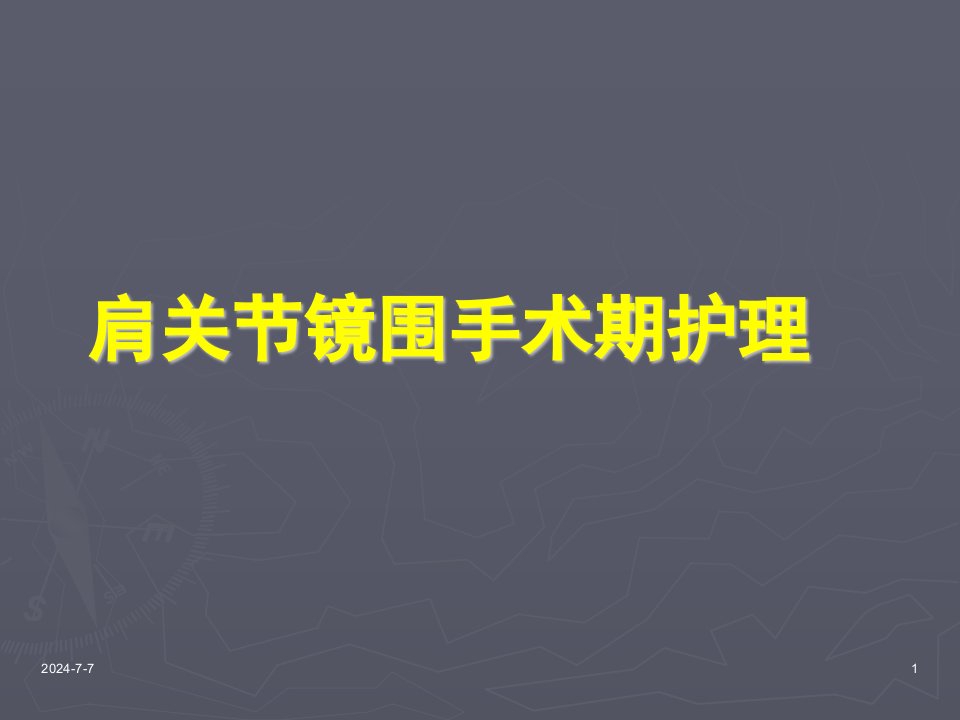 肩关节镜围手术期护理

2024-7-7

1